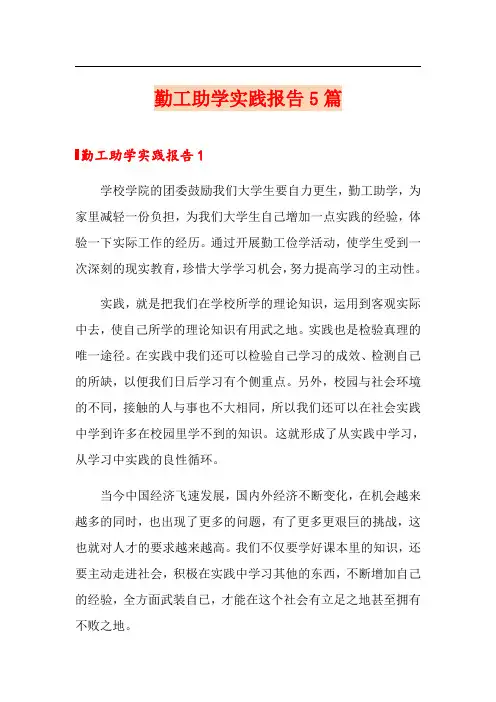 勤工助学实践报告5篇

勤工助学实践报告1

学校学院的团委鼓励我们大学生要自力更生，勤工助学，为家里减轻一份负担，为我们大学生自己增加一点实践的经验，体验一下实际工作的经历。通过开展勤工俭学活动，使学生受到一次深刻的现实教育，珍惜大学学习机会，努力提高学习的主动性。

实践，就是把我们在学校所学的理论知识，运用到客观实际中去，使自己所学的理论知识有用武之地。实践也是检验真理的唯一途径。在实践中我们还可以检验自己学习的成效、检测自己的所缺，以便我们日后学习有个侧重点。另外，校园与社会环境的不同，接触的人与事也不大相同，所以我们还可以在社会实践中学到许多在校园里学不到的知识。这就形成了从实践中学习，从学习中实践的良性循环。

当今中国经济飞速发展，国内外经济不断变化，在机会越来越多的同时，也出现了更多的问题，有了更多更艰巨的挑战，这也就对人才的要求越来越高。我们不仅要学好课本里的知识，还要主动走进社会，积极在实践中学习其他的东西，不断增加自己的经验，全方面武装自己，才能在这个社会有立足之地甚至拥有不败之地。